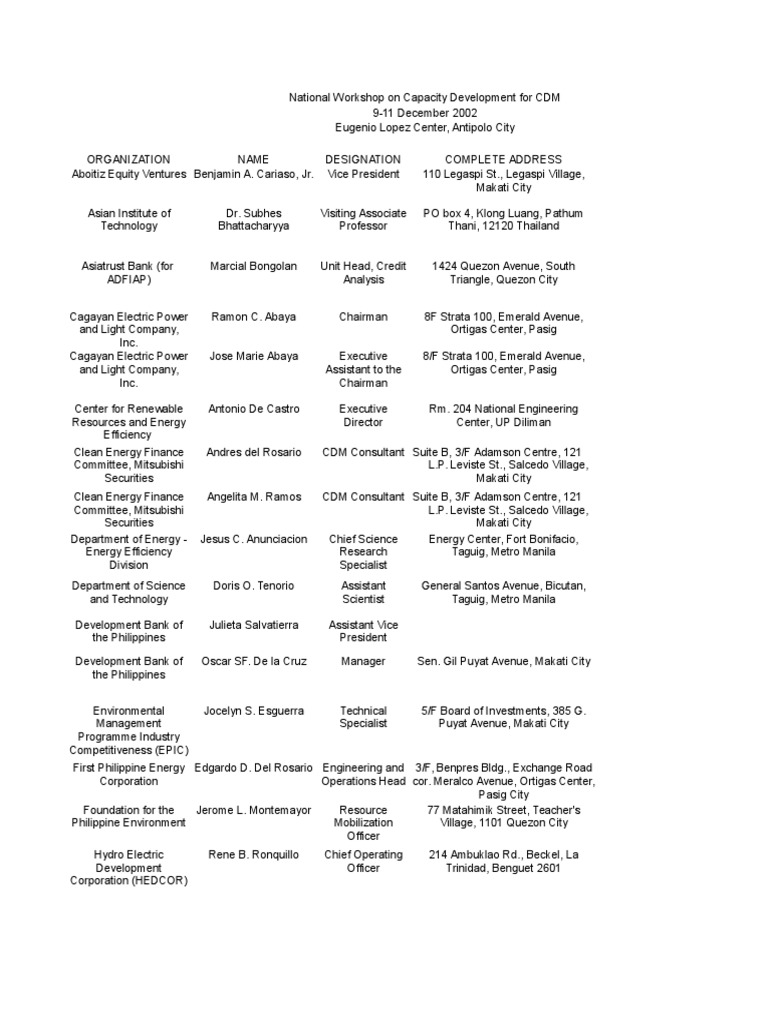 National Workshop on Capacity Development for CDM
9-11 December 2002
Eugenio Lopez Center, Antipolo City

| ORGANIZATION | NAME | DESIGNATION | COMPLETE ADDRESS |
|---|---|---|---|
| Aboitiz Equity Ventures | Benjamin A. Cariaso, Jr. | Vice President | 110 Legaspi St., Legaspi Village, Makati City |
| Asian Institute of Technology | Dr. Subhes Bhattacharyya | Visiting Associate Professor | PO box 4, Klong Luang, Pathum Thani, 12120 Thailand |
| Asiatrust Bank (for ADFIAP) | Marcial Bongolan | Unit Head, Credit Analysis | 1424 Quezon Avenue, South Triangle, Quezon City |
| Cagayan Electric Power and Light Company, Inc. | Ramon C. Abaya | Chairman | 8F Strata 100, Emerald Avenue, Ortigas Center, Pasig |
| Cagayan Electric Power and Light Company, Inc. | Jose Marie Abaya | Executive Assistant to the Chairman | 8/F Strata 100, Emerald Avenue, Ortigas Center, Pasig |
| Center for Renewable Resources and Energy Efficiency | Antonio De Castro | Executive Director | Rm. 204 National Engineering Center, UP Diliman |
| Clean Energy Finance Committee, Mitsubishi Securities | Andres del Rosario | CDM Consultant | Suite B, 3/F Adamson Centre, 121 L.P. Leviste St., Salcedo Village, Makati City |
| Clean Energy Finance Committee, Mitsubishi Securities | Angelita M. Ramos | CDM Consultant | Suite B, 3/F Adamson Centre, 121 L.P. Leviste St., Salcedo Village, Makati City |
| Department of Energy - Energy Efficiency Division | Jesus C. Anunciacion | Chief Science Research Specialist | Energy Center, Fort Bonifacio, Taguig, Metro Manila |
| Department of Science and Technology | Doris O. Tenorio | Assistant Scientist | General Santos Avenue, Bicutan, Taguig, Metro Manila |
| Development Bank of the Philippines | Julieta Salvatierra | Assistant Vice President | |
| Development Bank of the Philippines | Oscar SF. De la Cruz | Manager | Sen. Gil Puyat Avenue, Makati City |
| Environmental Management Programme Industry Competitiveness (EPIC) | Jocelyn S. Esguerra | Technical Specialist | 5/F Board of Investments, 385 G. Puyat Avenue, Makati City |
| First Philippine Energy Corporation | Edgardo D. Del Rosario | Engineering and Operations Head | 3/F, Benpres Bldg., Exchange Road cor. Meralco Avenue, Ortigas Center, Pasig City |
| Foundation for the Philippine Environment | Jerome L. Montemayor | Resource Mobilization Officer | 77 Matahimik Street, Teacher's Village, 1101 Quezon City |
| Hydro Electric Development Corporation (HEDCOR) | Rene B. Ronquillo | Chief Operating Officer | 214 Ambuklao Rd., Beckel, La Trinidad, Benguet 2601 |